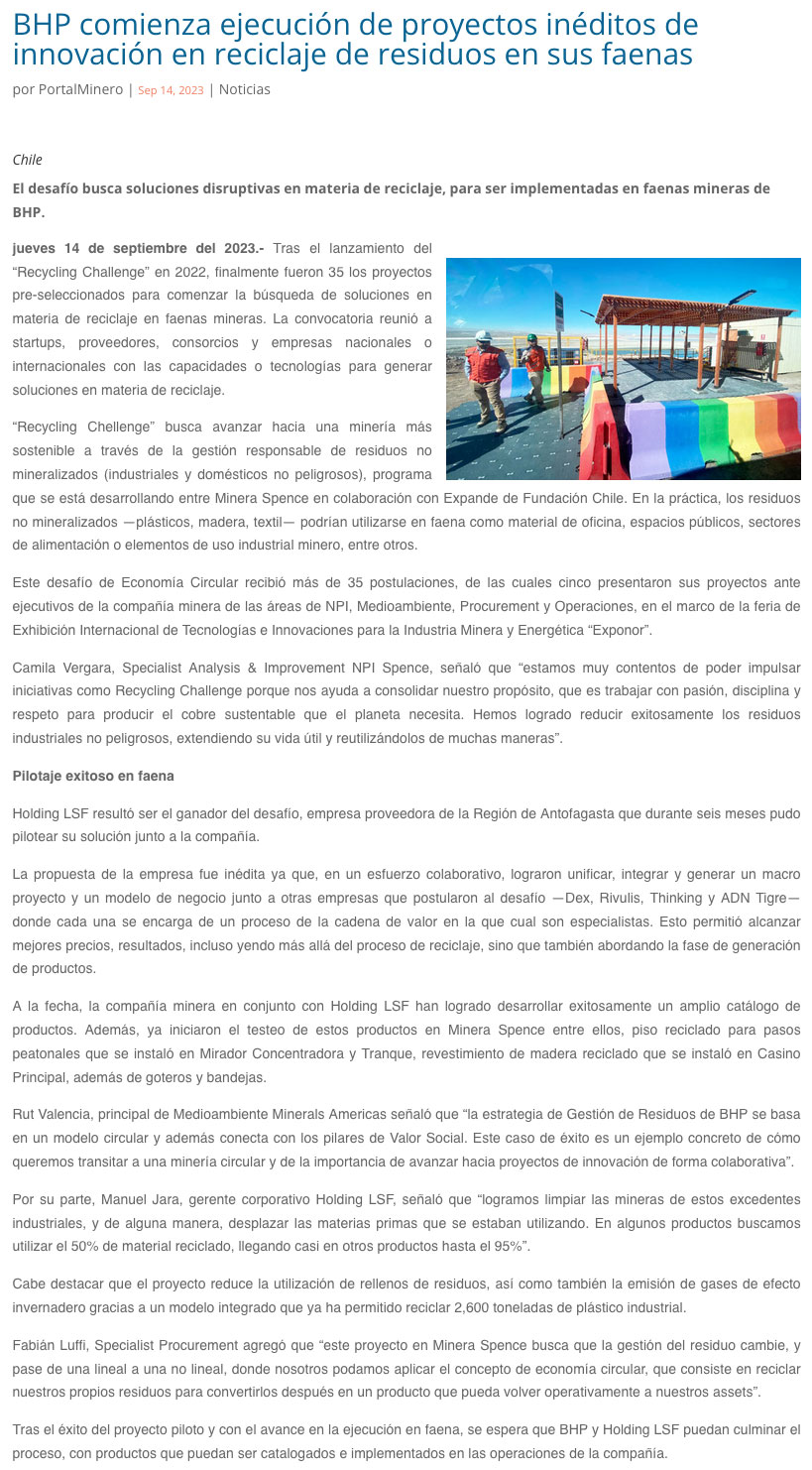 BHP comienza ejecución de proyectos inéditos de innovación en reciclaje de residuos en sus faenas

por PortalMinero | Sep 14, 2023 | Noticias

Chile

El desafío busca soluciones disruptivas en materia de reciclaje, para ser implementadas en faenas mineras de BHP.

jueves 14 de septiembre del 2023.- Tras el lanzamiento del “Recycling Challenge” en 2022, finalmente fueron 35 los proyectos pre-seleccionados para comenzar la búsqueda de soluciones en materia de reciclaje en faenas mineras. La convocatoria reunió a startups, proveedores, consorcios y empresas nacionales o internacionales con las capacidades o tecnologías para generar soluciones en materia de reciclaje.

“Recycling Chellenge” busca avanzar hacia una minería más sostenible a través de la gestión responsable de residuos no mineralizados (industriales y domésticos no peligrosos), programa que se está desarrollando entre Minera Spence en colaboración con Expande de Fundación Chile. En la práctica, los residuos no mineralizados —plásticos, madera, textil— podrían utilizarse en faena como material de oficina, espacios públicos, sectores de alimentación o elementos de uso industrial minero, entre otros.

Este desafío de Economía Circular recibió más de 35 postulaciones, de las cuales cinco presentaron sus proyectos ante ejecutivos de la compañía minera de las áreas de NPI, Medioambiente, Procurement y Operaciones, en el marco de la feria de Exhibición Internacional de Tecnologías e Innovaciones para la Industria Minera y Energética “Exponor”.

Camila Vergara, Specialist Analysis & Improvement NPI Spence, señaló que “estamos muy contentos de poder impulsar iniciativas como Recycling Challenge porque nos ayuda a consolidar nuestro propósito, que es trabajar con pasión, disciplina y respeto para producir el cobre sustentable que el planeta necesita. Hemos logrado reducir exitosamente los residuos industriales no peligrosos, extendiendo su vida útil y reutilizándolos de muchas maneras”.

Pilotaje exitoso en faena

Holding LSF resultó ser el ganador del desafío, empresa proveedora de la Región de Antofagasta que durante seis meses pudo pilotear su solución junto a la compañía.

La propuesta de la empresa fue inédita ya que, en un esfuerzo colaborativo, lograron unificar, integrar y generar un macro proyecto y un modelo de negocio junto a otras empresas que postularon al desafío —Dex, Rivulis, Thinking y ADN Tigre— donde cada una se encarga de un proceso de la cadena de valor en la que cual son especialistas. Esto permitió alcanzar mejores precios, resultados, incluso yendo más allá del proceso de reciclaje, sino que también abordando la fase de generación de productos.

A la fecha, la compañía minera en conjunto con Holding LSF han logrado desarrollar exitosamente un amplio catálogo de productos. Además, ya iniciaron el testeo de estos productos en Minera Spence entre ellos, piso reciclado para pasos peatonales que se instaló en Mirador Concentradora y Tranque, revestimiento de madera reciclado que se instaló en Casino Principal, además de goteros y bandejas.

Rut Valencia, principal de Medioambiente Minerals Americas señaló que “la estrategia de Gestión de Residuos de BHP se basa en un modelo circular y además conecta con los pilares de Valor Social. Este caso de éxito es un ejemplo concreto de cómo queremos transitar a una minería circular y de la importancia de avanzar hacia proyectos de innovación de forma colaborativa”.

Por su parte, Manuel Jara, gerente corporativo Holding LSF, señaló que “logramos limpiar las mineras de estos excedentes industriales, y de alguna manera, desplazar las materias primas que se estaban utilizando. En algunos productos buscamos utilizar el 50% de material reciclado, llegando casi en otros productos hasta el 95%”.

Cabe destacar que el proyecto reduce la utilización de rellenos de residuos, así como también la emisión de gases de efecto invernadero gracias a un modelo integrado que ya ha permitido reciclar 2,600 toneladas de plástico industrial.

Fabián Luffi, Specialist Procurement agregó que “este proyecto en Minera Spence busca que la gestión del residuo cambie, y pase de una lineal a una no lineal, donde nosotros podamos aplicar el concepto de economía circular, que consiste en reciclar nuestros propios residuos para convertirlos después en un producto que pueda volver operativamente a nuestros assets”.

Tras el éxito del proyecto piloto y con el avance en la ejecución en faena, se espera que BHP y Holding LSF puedan culminar el proceso, con productos que puedan ser catalogados e implementados en las operaciones de la compañía.